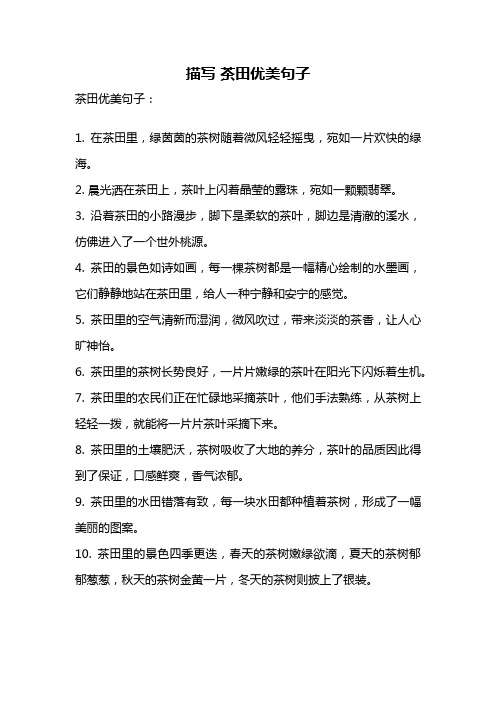 描写 茶田优美句子

茶田优美句子：

1. 在茶田里，绿茵茵的茶树随着微风轻轻摇曳，宛如一片欢快的绿海。

2. 晨光洒在茶田上，茶叶上闪着晶莹的露珠，宛如一颗颗翡翠。

3. 沿着茶田的小路漫步，脚下是柔软的茶叶，脚边是清澈的溪水，仿佛进入了一个世外桃源。

4. 茶田的景色如诗如画，每一棵茶树都是一幅精心绘制的水墨画，它们静静地站在茶田里，给人一种宁静和安宁的感觉。

5. 茶田里的空气清新而湿润，微风吹过，带来淡淡的茶香，让人心旷神怡。

6. 茶田里的茶树长势良好，一片片嫩绿的茶叶在阳光下闪烁着生机。

7. 茶田里的农民们正在忙碌地采摘茶叶，他们手法熟练，从茶树上轻轻一拨，就能将一片片茶叶采摘下来。

8. 茶田里的土壤肥沃，茶树吸收了大地的养分，茶叶的品质因此得到了保证，口感鲜爽，香气浓郁。

9. 茶田里的水田错落有致，每一块水田都种植着茶树，形成了一幅美丽的图案。

10. 茶田里的景色四季更迭，春天的茶树嫩绿欲滴，夏天的茶树郁郁葱葱，秋天的茶树金黄一片，冬天的茶树则披上了银装。